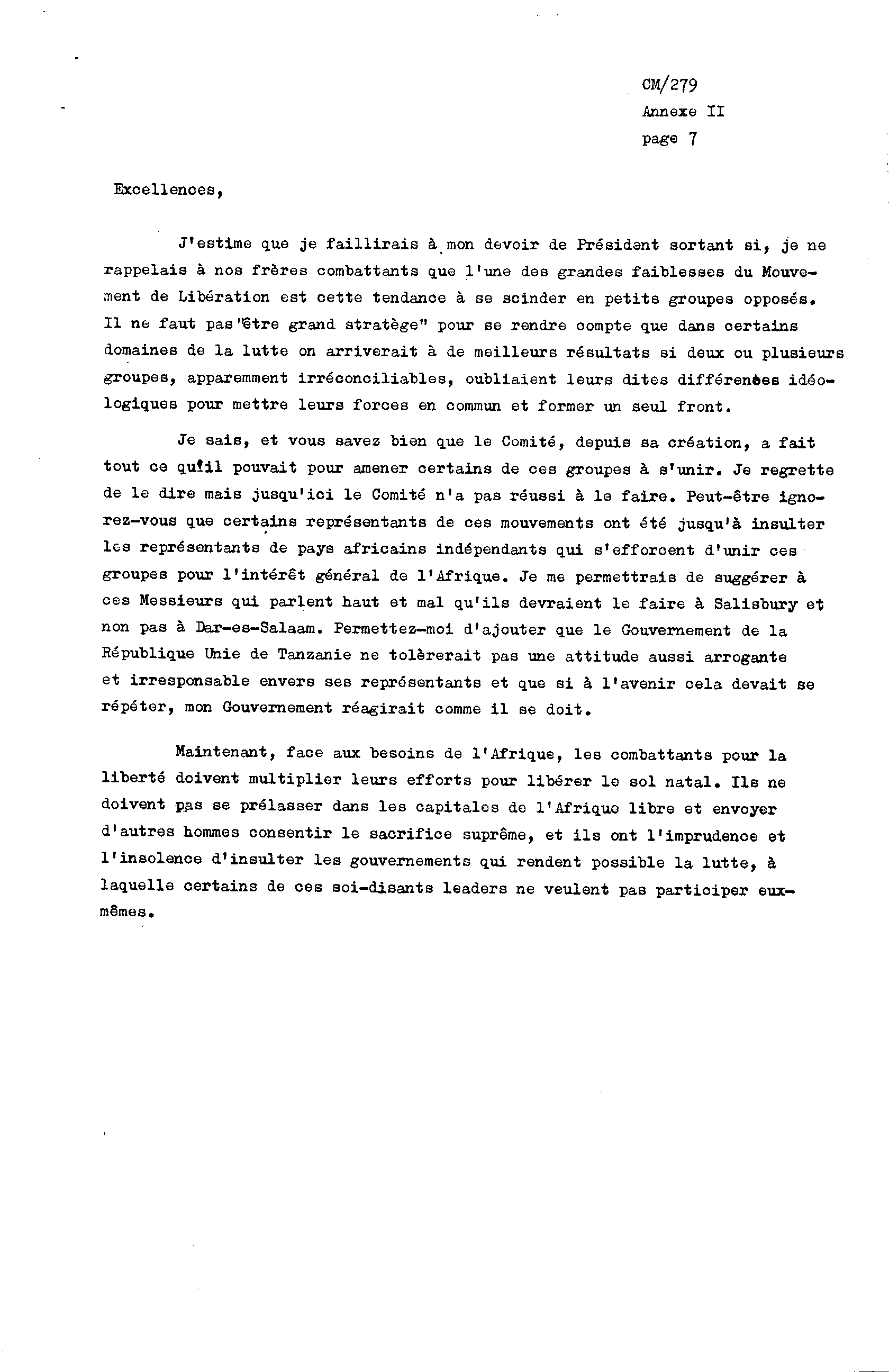 CM/279
Annexe II
page 7

Excellences,

J'estime que je faillirais à mon devoir de Président sortant si, je ne rappelais à nos frères combattants que l'une des grandes faiblesses du Mouvement de Libération est cette tendance à se scinder en petits groupes opposés. Il ne faut pas "être grand stratège" pour se rendre compte que dans certains domaines de la lutte on arriverait à de meilleurs résultats si deux ou plusieurs groupes, apparemment irréconciliables, oubliaient leurs dites différences idéologiques pour mettre leurs forces en commun et former un seul front.

Je sais, et vous savez bien que le Comité, depuis sa création, a fait tout ce qu'il pouvait pour amener certains de ces groupes à s'unir. Je regrette de le dire mais jusqu'ici le Comité n'a pas réussi à le faire. Peut-être ignorez-vous que certains représentants de ces mouvements ont été jusqu'à insulter les représentants de pays africains indépendants qui s'efforcent d'unir ces groupes pour l'intérêt général de l'Afrique. Je me permettrais de suggérer à ces Messieurs qui parlent haut et mal qu'ils devraient le faire à Salisbury et non pas à Dar-es-Salaam. Permettez-moi d'ajouter que le Gouvernement de la République Unie de Tanzanie ne tolèrerait pas une attitude aussi arrogante et irresponsable envers ses représentants et que si à l'avenir cela devait se répéter, mon Gouvernement réagirait comme il se doit.

Maintenant, face aux besoins de l'Afrique, les combattants pour la liberté doivent multiplier leurs efforts pour libérer le sol natal. Ils ne doivent pas se prélasser dans les capitales de l'Afrique libre et envoyer d'autres hommes consentir le sacrifice suprême, et ils ont l'imprudence et l'insolence d'insulter les gouvernements qui rendent possible la lutte, à laquelle certains de ces soi-disants leaders ne veulent pas participer eux-mêmes.